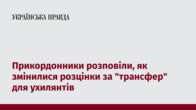 УКРАЇНСЬКА ПРАВДА

Прикордонники розповіли, як змінилися розцінки за "трансфер" для ухилянтів